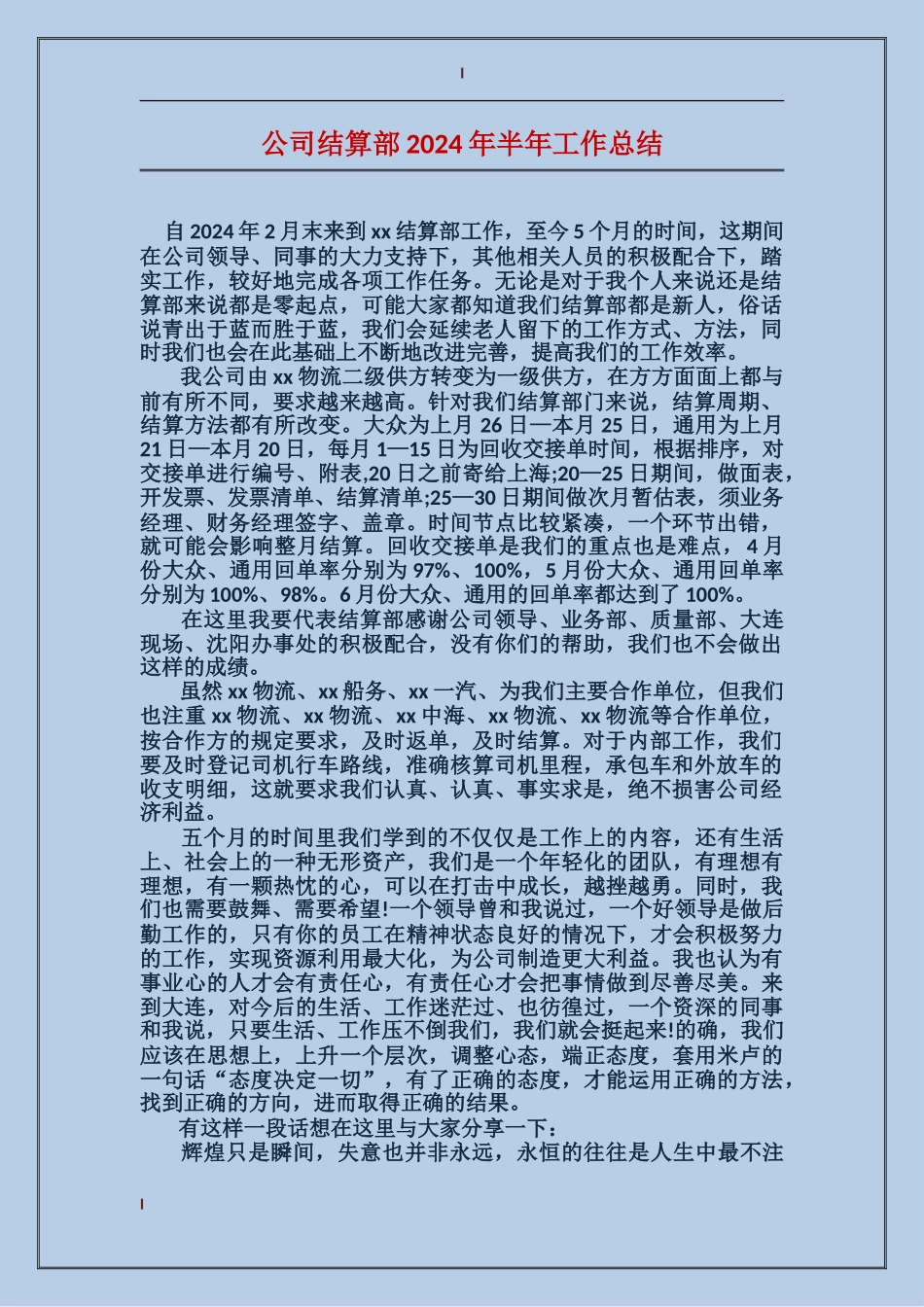 公司结算部2024年半年工作总结

自2024年2月末来到xx结算部工作，至今5个月的时间，这期间在公司领导、同事的大力支持下，其他相关人员的积极配合下，踏实工作，较好地完成各项工作任务。无论是对于我个人来说还是结算部来说都是零起点，可能大家都知道我们结算部都是新人，俗话说青出于蓝而胜于蓝，我们会延续老人留下的工作方式、方法，同时我们也会在此基础上不断地改进完善，提高我们的工作效率。

我公司由xx物流二级供方转变为一级供方，在方方面面上都与前有所不同，要求越来越高。针对我们结算部门来说，结算周期、结算方法都有所改变。大众为上月26日—本月25日，通用为上月21日—本月20日，每月1—15日为回收交接单时间，根据排序，对交接单进行编号、附表,20日之前寄给上海;20—25日期间，做面表，开发票、发票清单、结算清单;25—30日期间做次月暂估表，须业务经理、财务经理签字、盖章。时间节点比较紧凑，一个环节出错，就可能会影响整月结算。回收交接单是我们的重点也是难点，4月份大众、通用回单率分别为97%、100%，5月份大众、通用回单率分别为100%、98%。6月份大众、通用的回单率都达到了100%。

在这里我要代表结算部感谢公司领导、业务部、质量部、大连现场、沈阳办事处的积极配合，没有你们的帮助，我们也不会做出这样的成绩。

虽然xx物流、xx船务、xx一汽、为我们主要合作单位，但我们也注重xx物流、xx物流、xx中海、xx物流、xx物流等合作单位，按合作方的规定要求，及时返单，及时结算。对于内部工作，我们要及时登记司机行车路线，准确核算司机里程，承包车和外放车的收支明细，这就要求我们认真、认真、事实求是，绝不损害公司经济利益。

五个月的时间里我们学到的不仅仅是工作上的内容，还有生活上、社会上的一种无形资产，我们是一个年轻化的团队，有理想有理想，有一颗热忱的心，可以在打击中成长，越挫越勇。同时，我们也需要鼓舞、需要希望!一个领导曾和我说过，一个好领导是做后勤工作的，只有你的员工在精神状态良好的情况下，才会积极努力的工作，实现资源利用最大化，为公司制造更大利益。我也认为有事业心的人才会有责任心，有责任心才会把事情做到尽善尽美。来到大连，对今后的生活、工作迷茫过、也彷徨过，一个资深的同事和我说，只要生活、工作压不倒我们，我们就会挺起来!的确，我们应该在思想上，上升一个层次，调整心态，端正态度，套用米卢的一句话“态度决定一切”，有了正确的态度，才能运用正确的方法，找到正确的方向，进而取得正确的结果。

有这样一段话想在这里与大家分享一下：

辉煌只是瞬间，失意也并非永远，永恒的往往是人生中最不注